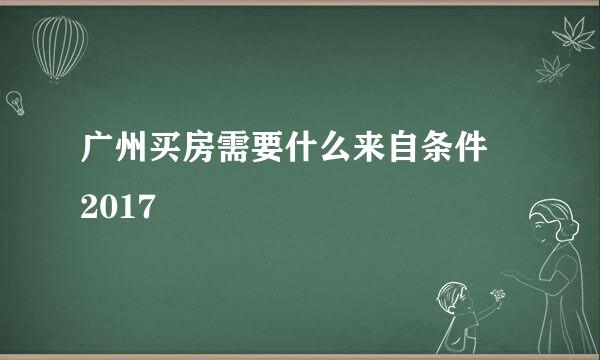 广州买房需要什么来自条件

2017